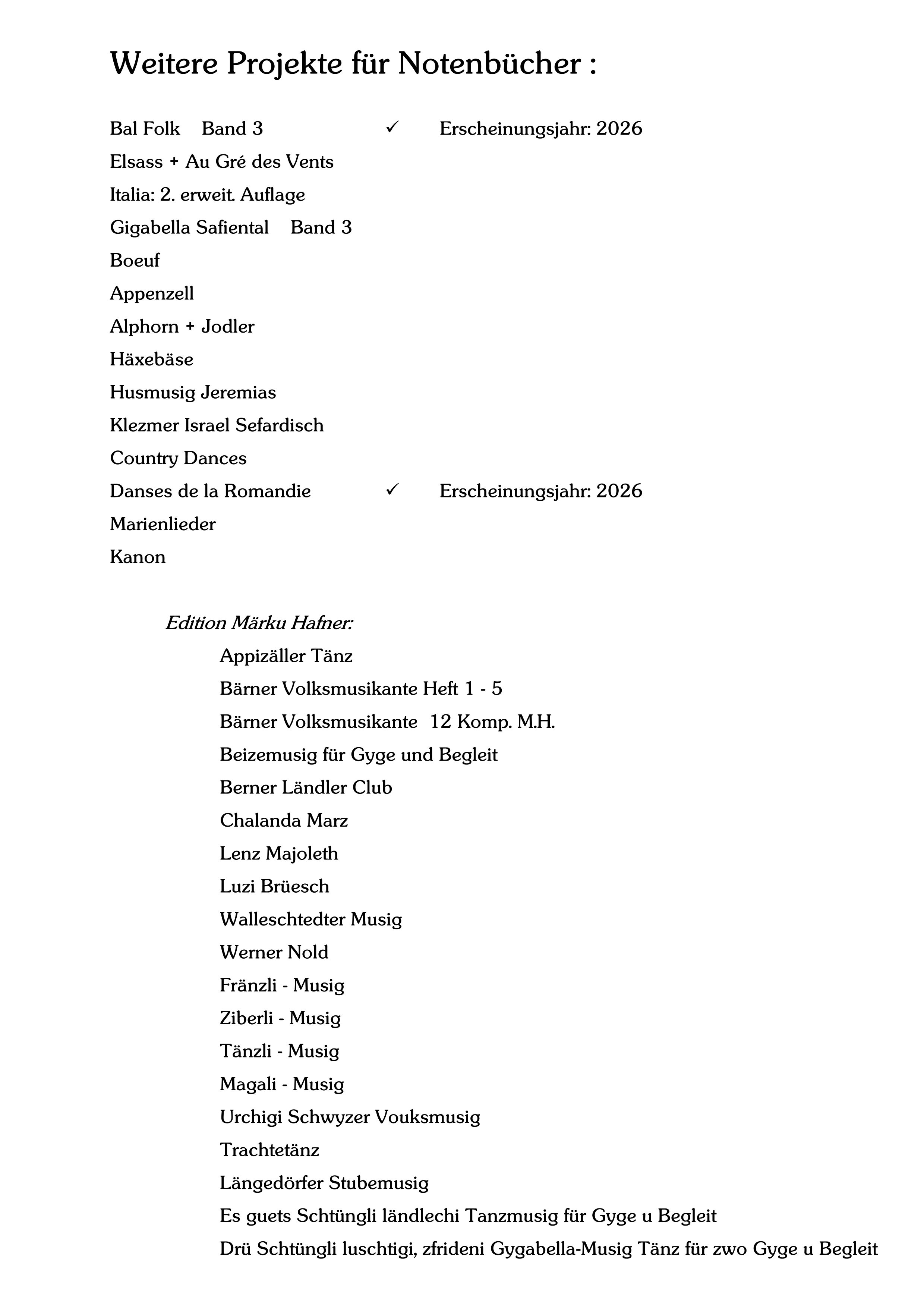 Weitere Projekte für Notenbücher :

Bal Folk Band 3 ✓ Erscheinungsjahr: 2026
Elsass + Au Gré des Vents
Italia: 2. erweit. Auflage
Gigabella Safiental Band 3
Boeuf
Appenzell
Alphorn + Jodler
Häxebäse
Husmusig Jeremias
Klezmer Israel Sefardisch
Country Dances
Danses de la Romandie ✓ Erscheinungsjahr: 2026
Marienlieder
Kanon

Edition Märku Hafner:
Appizäller Tänz
Bärner Volksmusikante Heft 1 - 5
Bärner Volksmusikante 12 Komp. M.H.
Beizemusig für Gyge und Begleit
Berner Ländler Club
Chalanda Marz
Lenz Majoleth
Luzi Brüesch
Walleschtedter Musig
Werner Nold
Fränzli - Musig
Ziberli - Musig
Tänzli - Musig
Magali - Musig
Urchigi Schwyzer Vouksmusig
Trachtetänz
Längedörfer Stubemusig
Es guets Schtüngli ländlechi Tanzmusig für Gyge u Begleit
Drü Schtüngli luschtigi, zfrideni Gygabella-Musig Tänz für zwo Gyge u Begleit